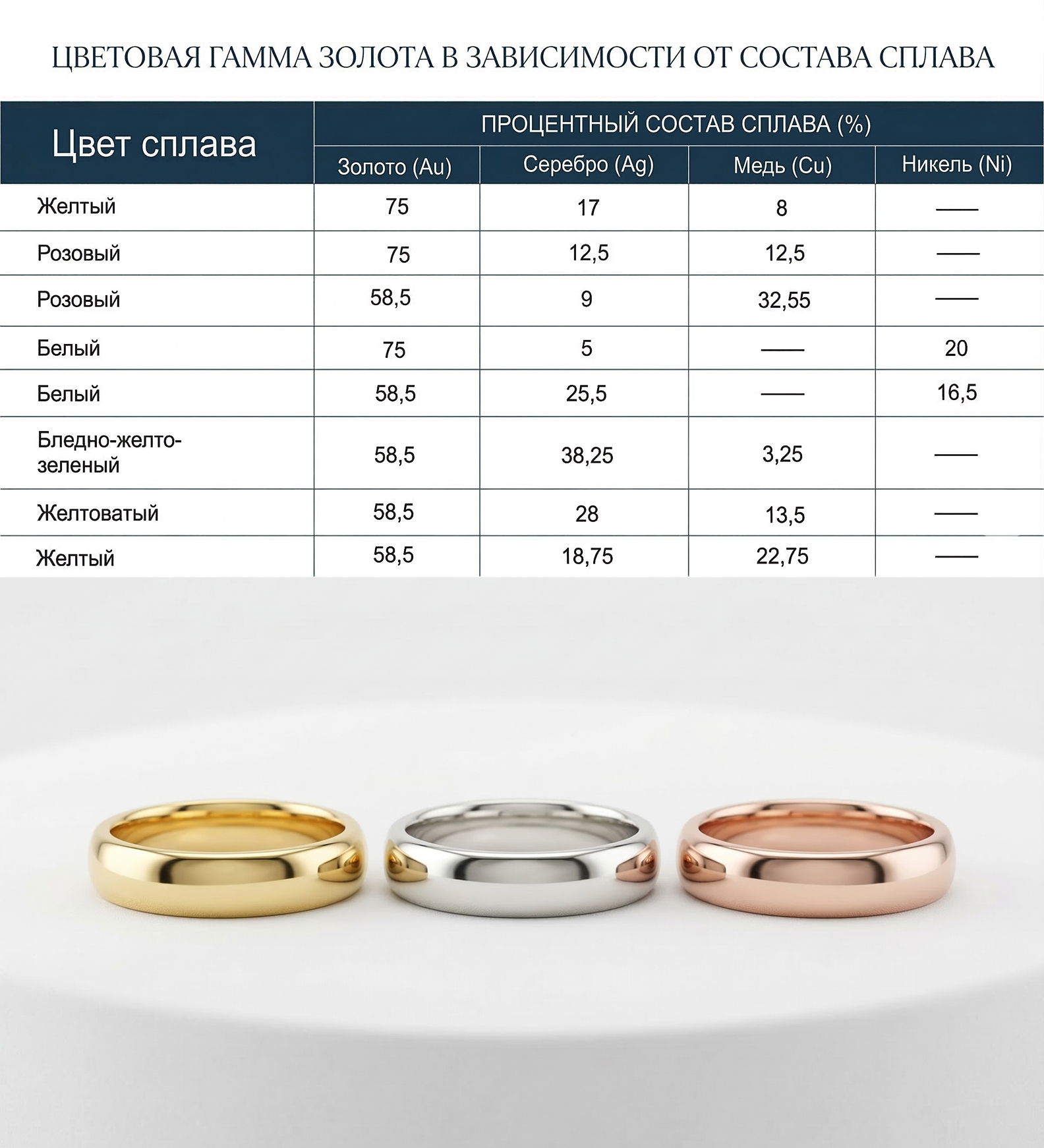 ЦВЕТОВАЯ ГАММА ЗОЛОТА В ЗАВИСИМОСТИ ОТ СОСТАВА СПЛАВА

| Цвет сплава | ПРОЦЕНТНЫЙ СОСТАВ СПЛАВА (%) | | | |
|---|---|---|---|---|
| | Золото (Au) | Серебро (Ag) | Медь (Cu) | Никель (Ni) |
| Желтый | 75 | 17 | 8 | — |
| Розовый | 75 | 12,5 | 12,5 | — |
| Розовый | 58,5 | 9 | 32,55 | — |
| Белый | 75 | 5 | — | 20 |
| Белый | 58,5 | 25,5 | — | 16,5 |
| Бледно-желто-зеленый | 58,5 | 38,25 | 3,25 | — |
| Желтоватый | 58,5 | 28 | 13,5 | — |
| Желтый | 58,5 | 18,75 | 22,75 | — |